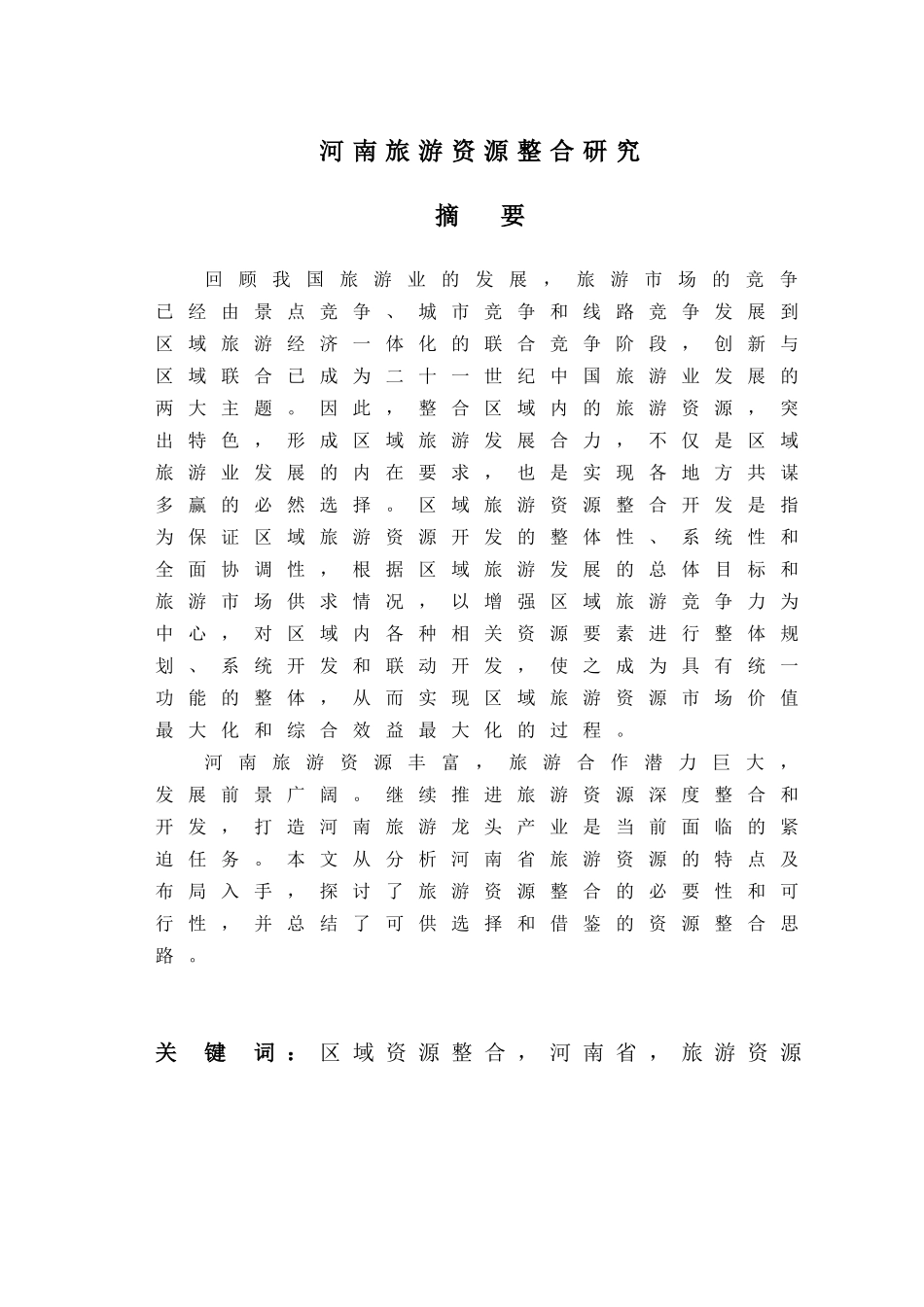 河南旅游资源整合研究

摘　要

回顾我国旅游业的发展，旅游市场的竞争已经由景点竞争、城市竞争和线路竞争发展到区域旅游经济一体化的联合竞争阶段，创新与区域联合已成为二十一世纪中国旅游业发展的两大主题。因此，整合区域内的旅游资源，突出特色，形成区域旅游发展合力，不仅是区域旅游业发展的内在要求，也是实现各地方共谋多赢的必然选择。区域旅游资源整合开发是指为保证区域旅游资源开发的整体性、系统性和全面协调性，根据区域旅游发展的总体目标和旅游市场供求情况，以增强区域旅游竞争力为中心，对区域内各种相关资源要素进行整体规划、系统开发和联动开发，使之成为具有统一功能的整体，从而实现区域旅游资源市场价值最大化和综合效益最大化的过程。

河南旅游资源丰富，旅游合作潜力巨大，发展前景广阔。继续推进旅游资源深度整合和开发，打造河南旅游龙头产业是当前面临的紧迫任务。本文从分析河南省旅游资源的特点及布局入手，探讨了旅游资源整合的必要性和可行性，并总结了可供选择和借鉴的资源整合思路。

关键词：区域资源整合，河南省，旅游资源